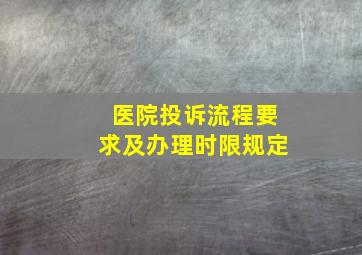 医院投诉流程要求及办理时限规定